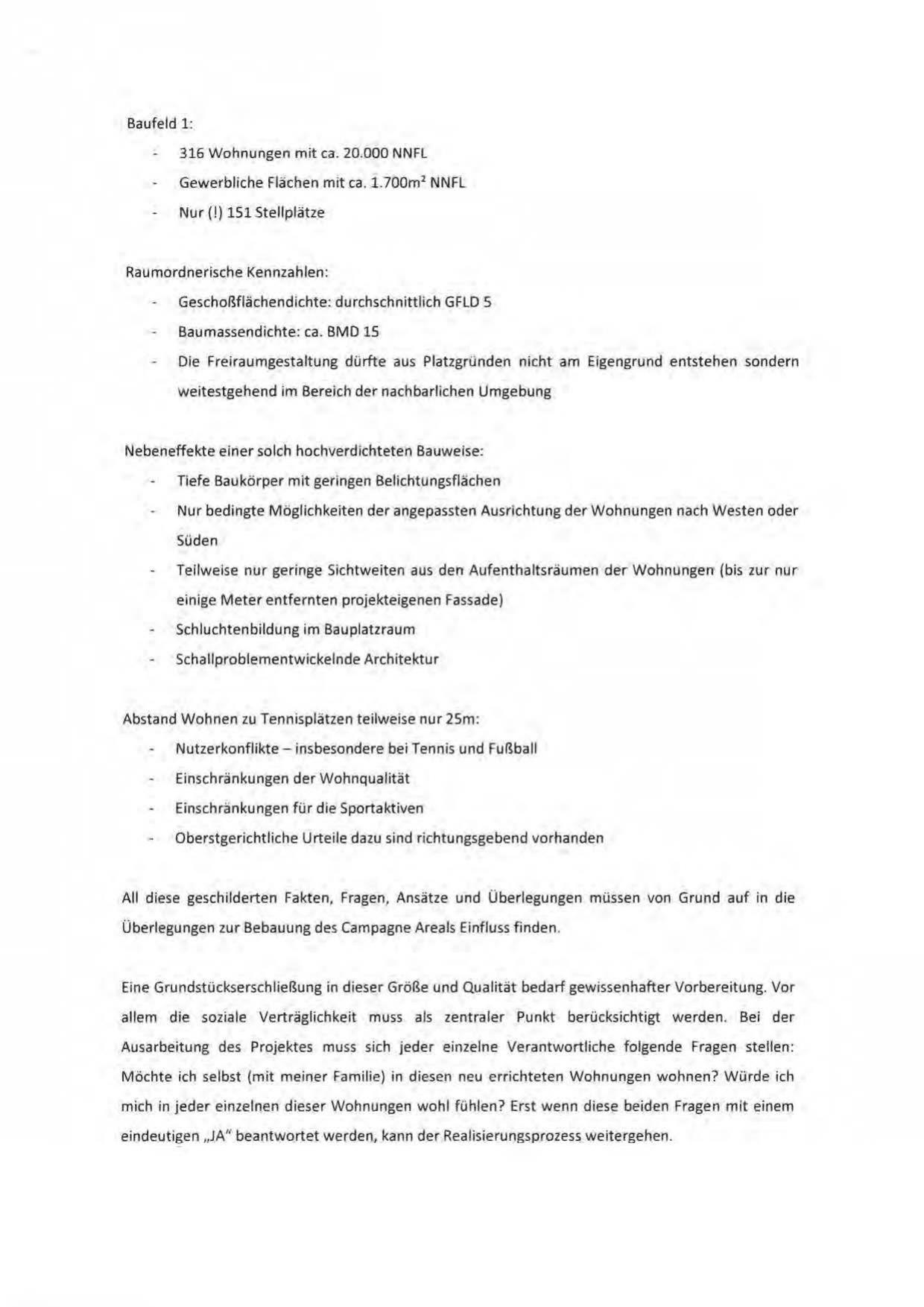 Baufeld 1:

- 316 Wohnungen mit ca. 20.000 NNFL
- Gewerbliche Flächen mit ca. 1.700m² NNFL
- Nur (!) 151 Stellplätze

Raumordnerische Kennzahlen:

- Geschoßflächendichte: durchschnittlich GFLD 5
- Baumassendichte: ca. BMD 15
- Die Freiraumgestaltung dürfte aus Platzgründen nicht am Eigengrund entstehen sondern weitestgehend im Bereich der nachbarlichen Umgebung

Nebeneffekte einer solch hochverdichteten Bauweise:

- Tiefe Baukörper mit geringen Belichtungsflächen
- Nur bedingte Möglichkeiten der angepassten Ausrichtung der Wohnungen nach Westen oder Süden
- Teilweise nur geringe Sichtweiten aus den Aufenthaltsräumen der Wohnungen (bis zur nur einige Meter entfernten projekteigenen Fassade)
- Schluchtenbildung im Bauplatzraum
- Schallproblementwickelnde Architektur

Abstand Wohnen zu Tennisplätzen teilweise nur 25m:

- Nutzerkonflikte – insbesondere bei Tennis und Fußball
- Einschränkungen der Wohnqualität
- Einschränkungen für die Sportaktiven
- Oberstgerichtliche Urteile dazu sind richtungsgebend vorhanden

All diese geschilderten Fakten, Fragen, Ansätze und Überlegungen müssen von Grund auf in die Überlegungen zur Bebauung des Campagne Areals Einfluss finden.

Eine Grundstückserschließung in dieser Größe und Qualität bedarf gewissenhafter Vorbereitung. Vor allem die soziale Verträglichkeit muss als zentraler Punkt berücksichtigt werden. Bei der Ausarbeitung des Projektes muss sich jeder einzelne Verantwortliche folgende Fragen stellen: Möchte ich selbst (mit meiner Familie) in diesen neu errichteten Wohnungen wohnen? Würde ich mich in jeder einzelnen dieser Wohnungen wohl fühlen? Erst wenn diese beiden Fragen mit einem eindeutigen „JA" beantwortet werden, kann der Realisierungsprozess weitergehen.